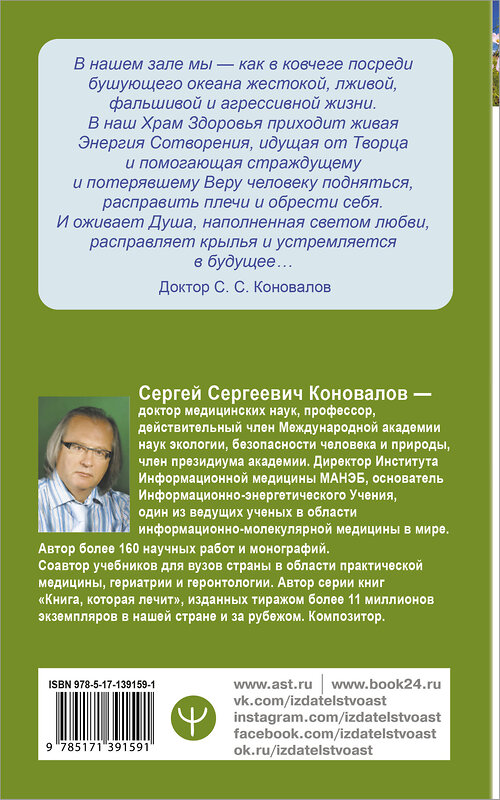 В нашем зале мы — как в ковчеге посреди бушующего океана жестокой, лживой, фальшивой и агрессивной жизни. В наш Храм Здоровья приходит живая Энергия Сотворения, идущая от Творца и помогающая страждущему и потерявшему Веру человеку подняться, расправить плечи и обрести себя. И оживает Душа, наполненная светом любви, расправляет крылья и устремляется в будущее…

Доктор С. С. Коновалов

Сергей Сергеевич Коновалов — доктор медицинских наук, профессор, действительный член Международной академии наук экологии, безопасности человека и природы, член президиума академии. Директор Института Информационной медицины МАНЭБ, основатель Информационно-энергетического Учения, один из ведущих ученых в области информационно-молекулярной медицины в мире.

Автор более 160 научных работ и монографий. Соавтор учебников для вузов страны в области практической медицины, гериатрии и геронтологии. Автор серии книг «Книга, которая лечит», изданных тиражом более 11 миллионов экземпляров в нашей стране и за рубежом. Композитор.

ISBN 978-5-17-139159-1

9 785171 391591

www.ast.ru | www.book24.ru
vk.com/izdatelstvoast
instagram.com/izdatelstvoast
facebook.com/izdatelstvoast
ok.ru/izdatelstvoast